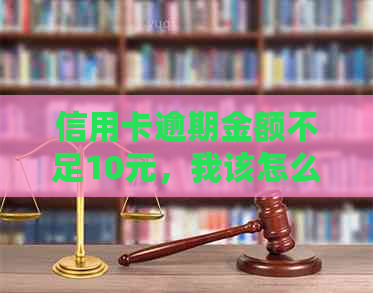 信用卡逾期金额不足10元，我该怎么